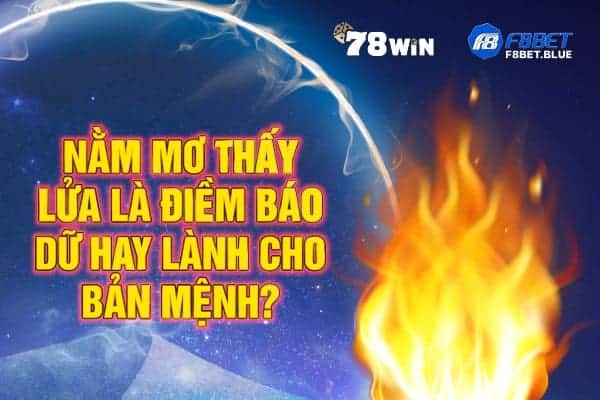 78WIN

F8 F8BET
F8BET.BLUE

NẰM MƠ THẤY LỬA LÀ ĐIỀM BÁO DỮ HAY LÀNH CHO BẢN MỆNH?